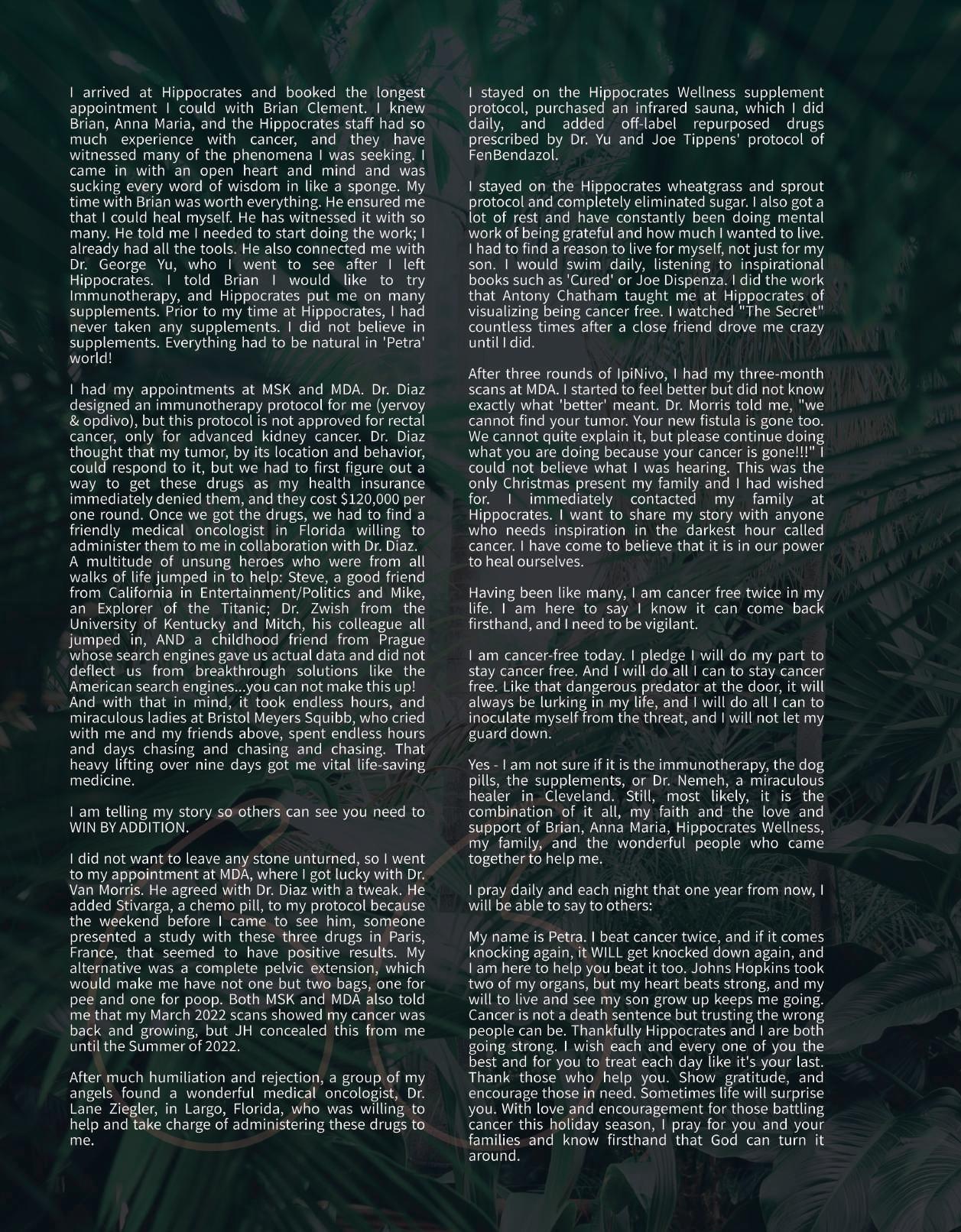 I arrived at Hippocrates and booked the longest appointment I could with Brian Clement. I knew Brian, Anna Maria, and the Hippocrates staff had so much experience with cancer, and they have witnessed many of the phenomena I was seeking. I came in with an open heart and mind and was sucking every word of wisdom in like a sponge. My time with Brian was worth everything. He ensured me that I could heal myself. He has witnessed it with so many. He told me I needed to start doing the work; I already had all the tools. He also connected me with Dr. George Yu, who I went to see after I left Hippocrates. I told Brian I would like to try Immunotherapy, and Hippocrates put me on many supplements. Prior to my time at Hippocrates, I had never taken any supplements. I did not believe in supplements. Everything had to be natural in 'Petra' world!

I had my appointments at MSK and MDA. Dr. Diaz designed an immunotherapy protocol for me (yervoy & opdivo), but this protocol is not approved for rectal cancer, only for advanced kidney cancer. Dr. Diaz thought that my tumor, by its location and behavior, could respond to it, but we had to first figure out a way to get these drugs as my health insurance immediately denied them, and they cost $120,000 per one round. Once we got the drugs, we had to find a friendly medical oncologist in Florida willing to administer them to me in collaboration with Dr. Diaz.
A multitude of unsung heroes who were from all walks of life jumped in to help: Steve, a good friend from California in Entertainment/Politics and Mike, an Explorer of the Titanic; Dr. Zwish from the University of Kentucky and Mitch, his colleague all jumped in, AND a childhood friend from Prague whose search engines gave us actual data and did not deflect us from breakthrough solutions like the American search engines...you can not make this up!
And with that in mind, it took endless hours, and miraculous ladies at Bristol Meyers Squibb, who cried with me and my friends above, spent endless hours and days chasing and chasing and chasing. That heavy lifting over nine days got me vital life-saving medicine.

I am telling my story so others can see you need to WIN BY ADDITION.

I did not want to leave any stone unturned, so I went to my appointment at MDA, where I got lucky with Dr. Van Morris. He agreed with Dr. Diaz with a tweak. He added Stivarga, a chemo pill, to my protocol because the weekend before I came to see him, someone presented a study with these three drugs in Paris, France, that seemed to have positive results. My alternative was a complete pelvic extension, which would make me have not one but two bags, one for pee and one for poop. Both MSK and MDA also told me that my March 2022 scans showed my cancer was back and growing, but JH concealed this from me until the Summer of 2022.

After much humiliation and rejection, a group of my angels found a wonderful medical oncologist, Dr. Lane Ziegler, in Largo, Florida, who was willing to help and take charge of administering these drugs to me.

I stayed on the Hippocrates Wellness supplement protocol, purchased an infrared sauna, which I did daily, and added off-label repurposed drugs prescribed by Dr. Yu and Joe Tippens' protocol of FenBendazol.

I stayed on the Hippocrates wheatgrass and sprout protocol and completely eliminated sugar. I also got a lot of rest and have constantly been doing mental work of being grateful and how much I wanted to live. I had to find a reason to live for myself, not just for my son. I would swim daily, listening to inspirational books such as 'Cured' or Joe Dispenza. I did the work that Antony Chatham taught me at Hippocrates of visualizing being cancer free. I watched "The Secret" countless times after a close friend drove me crazy until I did.

After three rounds of IpiNivo, I had my three-month scans at MDA. I started to feel better but did not know exactly what 'better' meant. Dr. Morris told me, "we cannot find your tumor. Your new fistula is gone too. We cannot quite explain it, but please continue doing what you are doing because your cancer is gone!!!" I could not believe what I was hearing. This was the only Christmas present my family and I had wished for. I immediately contacted my family at Hippocrates. I want to share my story with anyone who needs inspiration in the darkest hour called cancer. I have come to believe that it is in our power to heal ourselves.

Having been like many, I am cancer free twice in my life. I am here to say I know it can come back firsthand, and I need to be vigilant.

I am cancer-free today. I pledge I will do my part to stay cancer free. And I will do all I can to stay cancer free. Like that dangerous predator at the door, it will always be lurking in my life, and I will do all I can to inoculate myself from the threat, and I will not let my guard down.

Yes - I am not sure if it is the immunotherapy, the dog pills, the supplements, or Dr. Nemeh, a miraculous healer in Cleveland. Still, most likely, it is the combination of it all, my faith and the love and support of Brian, Anna Maria, Hippocrates Wellness, my family, and the wonderful people who came together to help me.

I pray daily and each night that one year from now, I will be able to say to others:

My name is Petra. I beat cancer twice, and if it comes knocking again, it WILL get knocked down again, and I am here to help you beat it too. Johns Hopkins took two of my organs, but my heart beats strong, and my will to live and see my son grow up keeps me going. Cancer is not a death sentence but trusting the wrong people can be. Thankfully Hippocrates and I are both going strong. I wish each and every one of you the best and for you to treat each day like it's your last. Thank those who help you. Show gratitude, and encourage those in need. Sometimes life will surprise you. With love and encouragement for those battling cancer this holiday season, I pray for you and your families and know firsthand that God can turn it around.